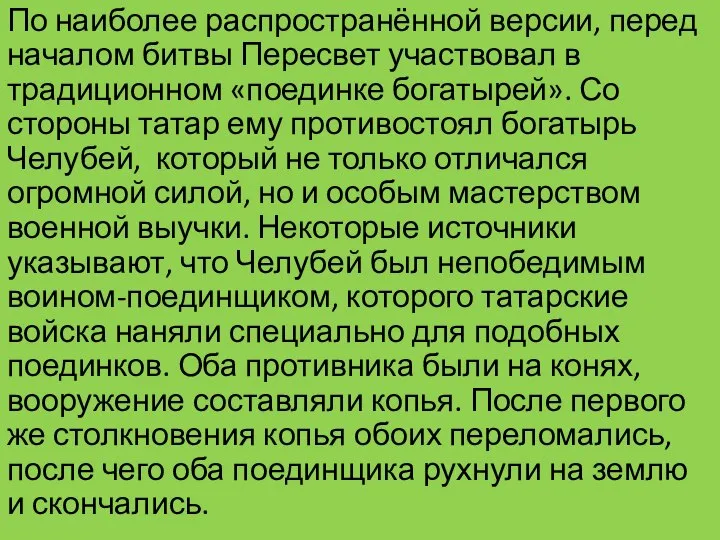 По наиболее распространённой версии, перед началом битвы Пересвет участвовал в традиционном «поединке богатырей». Со стороны татар ему противостоял богатырь Челубей, который не только отличался огромной силой, но и особым мастерством военной выучки. Некоторые источники указывают, что Челубей был непобедимым воином-поединщиком, которого татарские войска наняли специально для подобных поединков. Оба противника были на конях, вооружение составляли копья. После первого же столкновения копья обоих переломались, после чего оба поединщика рухнули на землю и скончались.